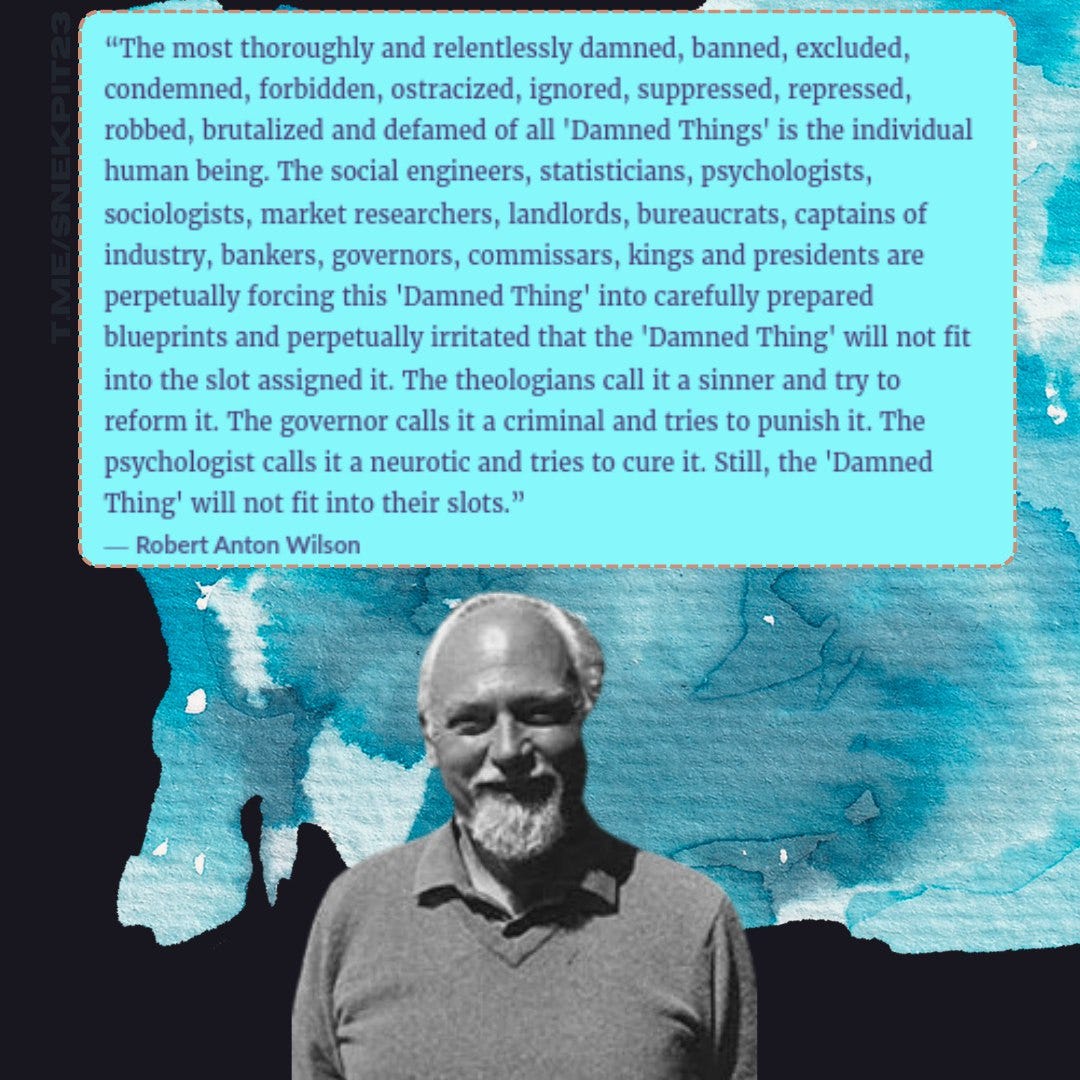 T.ME/SNEKPIT23

“The most thoroughly and relentlessly damned, banned, excluded, condemned, forbidden, ostracized, ignored, suppressed, repressed, robbed, brutalized and defamed of all 'Damned Things' is the individual human being. The social engineers, statisticians, psychologists, sociologists, market researchers, landlords, bureaucrats, captains of industry, bankers, governors, commissars, kings and presidents are perpetually forcing this 'Damned Thing' into carefully prepared blueprints and perpetually irritated that the 'Damned Thing' will not fit into the slot assigned it. The theologians call it a sinner and try to reform it. The governor calls it a criminal and tries to punish it. The psychologist calls it a neurotic and tries to cure it. Still, the 'Damned Thing' will not fit into their slots.”

— Robert Anton Wilson